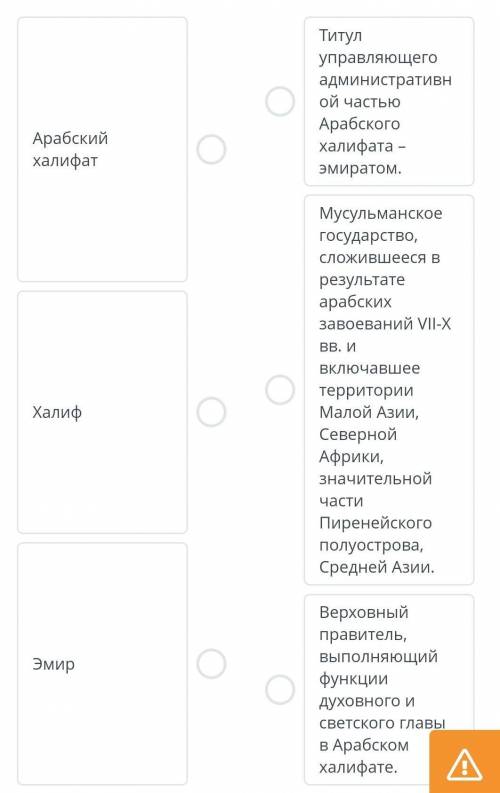 Арабский халифат

Халиф

Эмир

Титул управляющего административной частью Арабского халифата – эмиратом.

Мусульманское государство, сложившееся в результате арабских завоеваний VII-X вв. и включавшее территории Малой Азии, Северной Африки, значительной части Пиренейского полуострова, Средней Азии.

Верховный правитель, выполняющий функции духовного и светского главы в Арабском халифате.